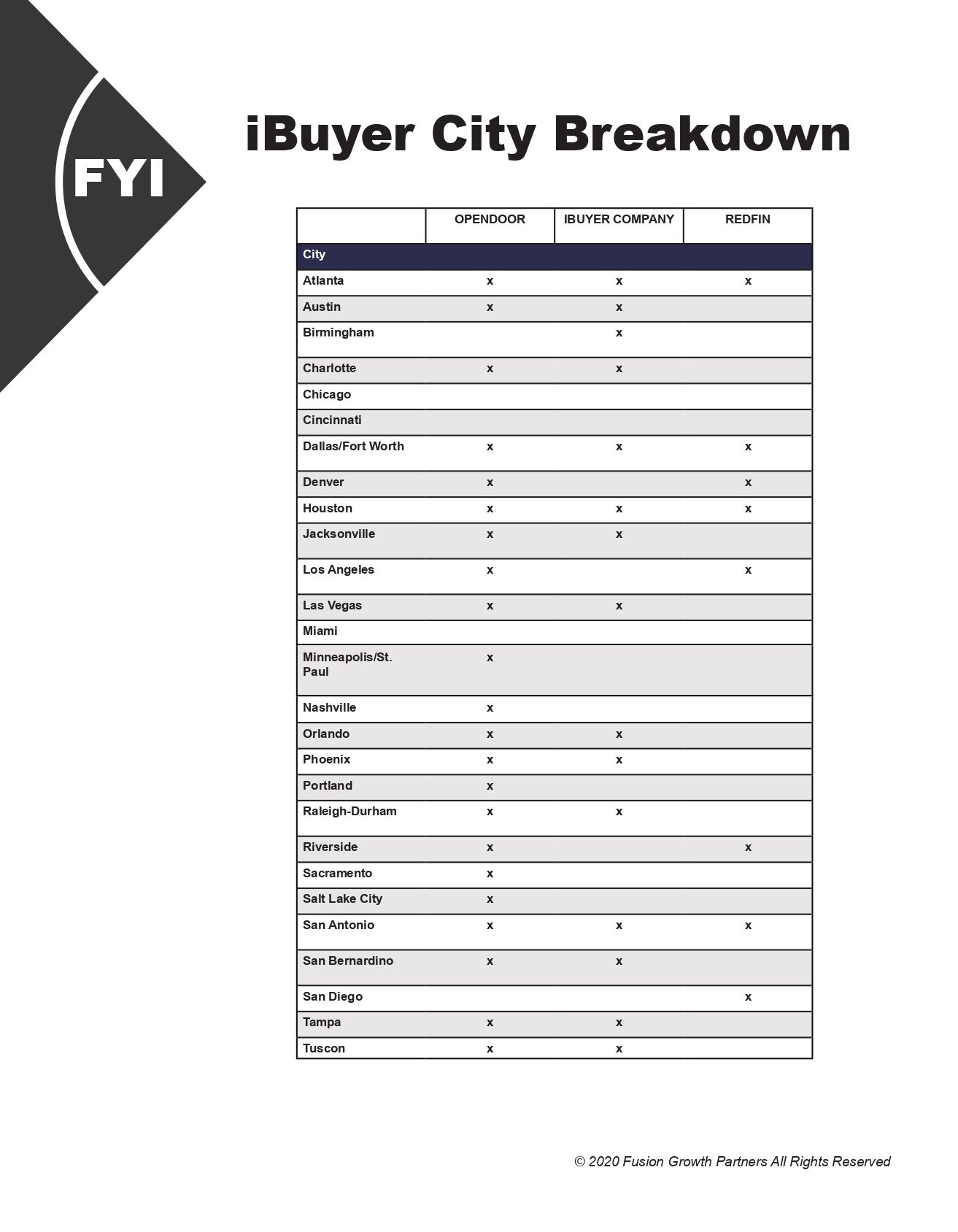 FYI

iBuyer City Breakdown

| | OPENDOOR | IBUYER COMPANY | REDFIN |
|---|---|---|---|
| City | | | |
| Atlanta | x | x | x |
| Austin | x | x | |
| Birmingham | | x | |
| Charlotte | x | x | |
| Chicago | | | |
| Cincinnati | | | |
| Dallas/Fort Worth | x | x | x |
| Denver | x | | x |
| Houston | x | x | x |
| Jacksonville | x | x | |
| Los Angeles | x | | x |
| Las Vegas | x | x | |
| Miami | | | |
| Minneapolis/St. Paul | x | | |
| Nashville | x | | |
| Orlando | x | x | |
| Phoenix | x | x | |
| Portland | x | | |
| Raleigh-Durham | x | x | |
| Riverside | x | | x |
| Sacramento | x | | |
| Salt Lake City | x | | |
| San Antonio | x | x | x |
| San Bernardino | x | x | |
| San Diego | | | x |
| Tampa | x | x | |
| Tuscon | x | x | |

© 2020 Fusion Growth Partners All Rights Reserved